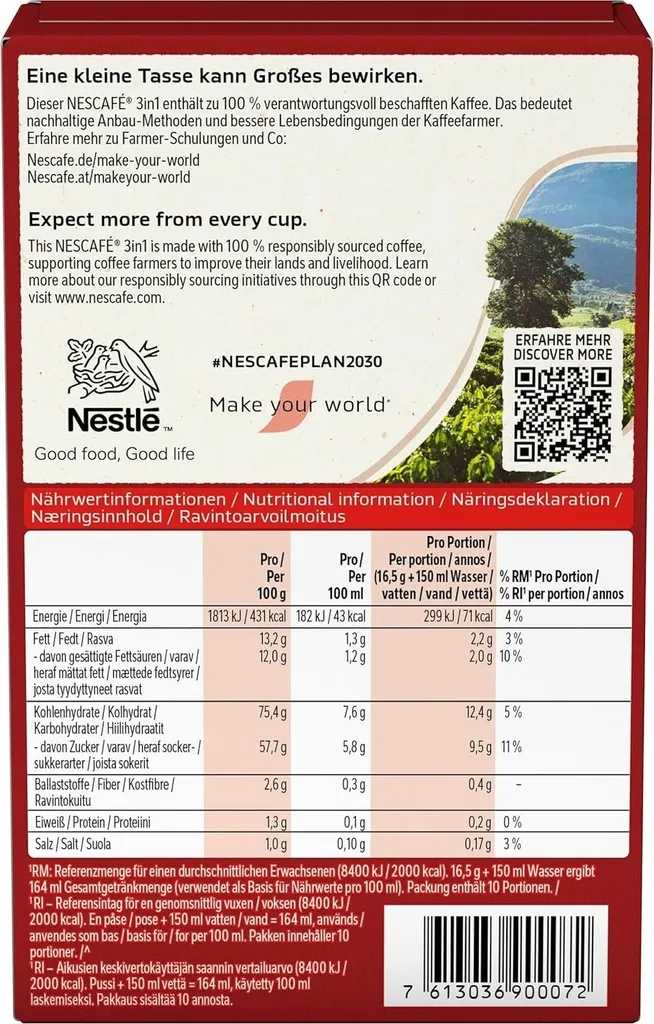 Eine kleine Tasse kann Großes bewirken.
Dieser NESCAFÉ® 3in1 enthält zu 100 % verantwortungsvoll beschafften Kaffee. Das bedeutet nachhaltige Anbau-Methoden und bessere Lebensbedingungen der Kaffeefarmer.
Erfahre mehr zu Farmer-Schulungen und Co:
Nescafe.de/make-your-world
Nescafe.at/makeyour-world

Expect more from every cup.
This NESCAFÉ® 3in1 is made with 100 % responsibly sourced coffee, supporting coffee farmers to improve their lands and livelihood. Learn more about our responsibly sourcing initiatives through this QR code or visit www.nescafe.com.

Nestlé
Good food, Good life

#NESCAFEPLAN2030
Make your world

ERFAHRE MEHR
DISCOVER MORE

Nährwertinformationen / Nutritional information / Näringsdeklaration / Næringsinnhold / Ravintoarvoilmoitus

| | Pro / Per 100 g | Pro / Per 100 ml | Pro Portion / Per portion / annos / (16,5 g + 150 ml Wasser / vatten / vand / vettä) | % RM¹ Pro Portion / % RI¹ per portion / annos |
|---|---|---|---|---|
| Energie / Energi / Energia | 1813 kJ / 431 kcal | 182 kJ / 43 kcal | 299 kJ / 71 kcal | 4 % |
| Fett / Fedt / Rasva | 13,2 g | 1,3 g | 2,2 g | 3 % |
| - davon gesättigte Fettsäuren / varav / heraf mättat fett / mættede fedtsyrer / josta tyydyttyneet rasvat | 12,0 g | 1,2 g | 2,0 g | 10 % |
| Kohlenhydrate / Kolhydrat / Karbohydrater / Hiilihydraatit | 75,4 g | 7,6 g | 12,4 g | 5 % |
| - davon Zucker / varav / heraf socker- / sukkerarter / joista sokerit | 57,7 g | 5,8 g | 9,5 g | 11 % |
| Ballaststoffe / Fiber / Kostfibre / Ravintokuitu | 2,6 g | 0,3 g | 0,4 g | - |
| Eiweiß / Protein / Proteiini | 1,3 g | 0,1 g | 0,2 g | 0 % |
| Salz / Salt / Suola | 1,0 g | 0,10 g | 0,17 g | 3 % |

¹RM: Referenzmenge für einen durchschnittlichen Erwachsenen (8400 kJ / 2000 kcal). 16,5 g + 150 ml Wasser ergibt 164 ml Gesamtgetränkmenge (verwendet als Basis für Nährwerte pro 100 ml). Packung enthält 10 Portionen. /
¹RI – Referensintag för en genomsnittlig vuxen / voksen (8400 kJ / 2000 kcal). En påse / pose + 150 ml vatten / vand = 164 ml, används / anvendes som bas / basis för / for per 100 ml. Pakken innehåller 10 portioner. /^
¹RI – Aikuisen keskivertokäyttäjän saannin vertailuarvo (8400 kJ / 2000 kcal). Pussi + 150 ml vettä = 164 ml, käytetty 100 ml laskemiseksi. Pakkaus sisältää 10 annosta.

7 613036 900072